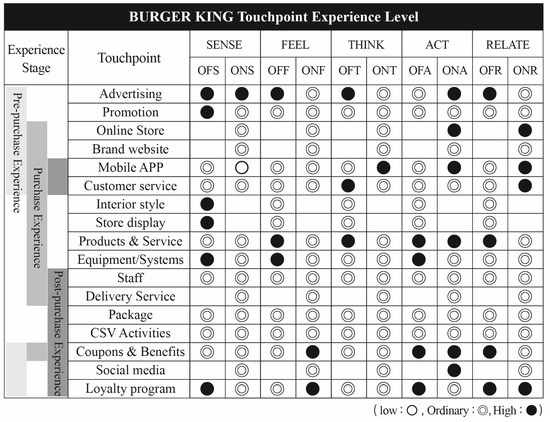 BURGER KING Touchpoint Experience Level

| Experience Stage | Touchpoint | SENSE OFS | SENSE ONS | FEEL OFF | FEEL ONF | THINK OFT | THINK ONT | ACT OFA | ACT ONA | RELATE OFR | RELATE ONR |
|---|---|---|---|---|---|---|---|---|---|---|---|
| Pre-purchase Experience | Advertising | ● | ● | ● | ◎ | ● | ◎ | ◎ | ● | ● | ◎ |
| | Promotion | ● | ◎ | ◎ | ◎ | ◎ | ◎ | ◎ | ◎ | ◎ | ◎ |
| Purchase Experience | Online Store | | ◎ | | ◎ | | ◎ | | ● | | ● |
| | Brand website | | ◎ | | ◎ | | ◎ | | ◎ | | ◎ |
| | Mobile APP | ◎ | ○ | ◎ | ◎ | ◎ | ● | ◎ | ● | ◎ | ● |
| | Customer service | ◎ | ◎ | ◎ | ◎ | ● | ◎ | ◎ | ◎ | ◎ | ● |
| | Interior style | ● | | ◎ | | ◎ | | ◎ | | ◎ | |
| | Store display | ● | | ◎ | | ◎ | | ◎ | | ◎ | |
| | Products & Service | ◎ | ◎ | ● | ◎ | ● | ◎ | ● | ● | ● | ◎ |
| | Equipment/Systems | ● | ◎ | ● | ◎ | ◎ | ◎ | ● | ◎ | ◎ | ◎ |
| Post-purchase Experience | Staff | ◎ | ◎ | ◎ | ◎ | ◎ | ◎ | ◎ | ◎ | ◎ | ◎ |
| | Delivery Service | | ◎ | | ◎ | | ◎ | | ◎ | | ◎ |
| | Package | ◎ | ◎ | ◎ | ◎ | ◎ | ◎ | ◎ | ◎ | ◎ | ◎ |
| | CSV Activities | ◎ | ◎ | ◎ | ◎ | ◎ | ◎ | ◎ | ◎ | ◎ | ◎ |
| | Coupons & Benefits | ◎ | ◎ | ◎ | ● | ◎ | ◎ | ● | ● | ● | ◎ |
| | Social media | | ◎ | | ◎ | | ◎ | | ● | | ◎ |
| | Loyalty program | ● | ◎ | ◎ | ● | ◎ | ◎ | ● | ◎ | ● | ● |

( low : ○ , Ordinary : ◎, High : ● )